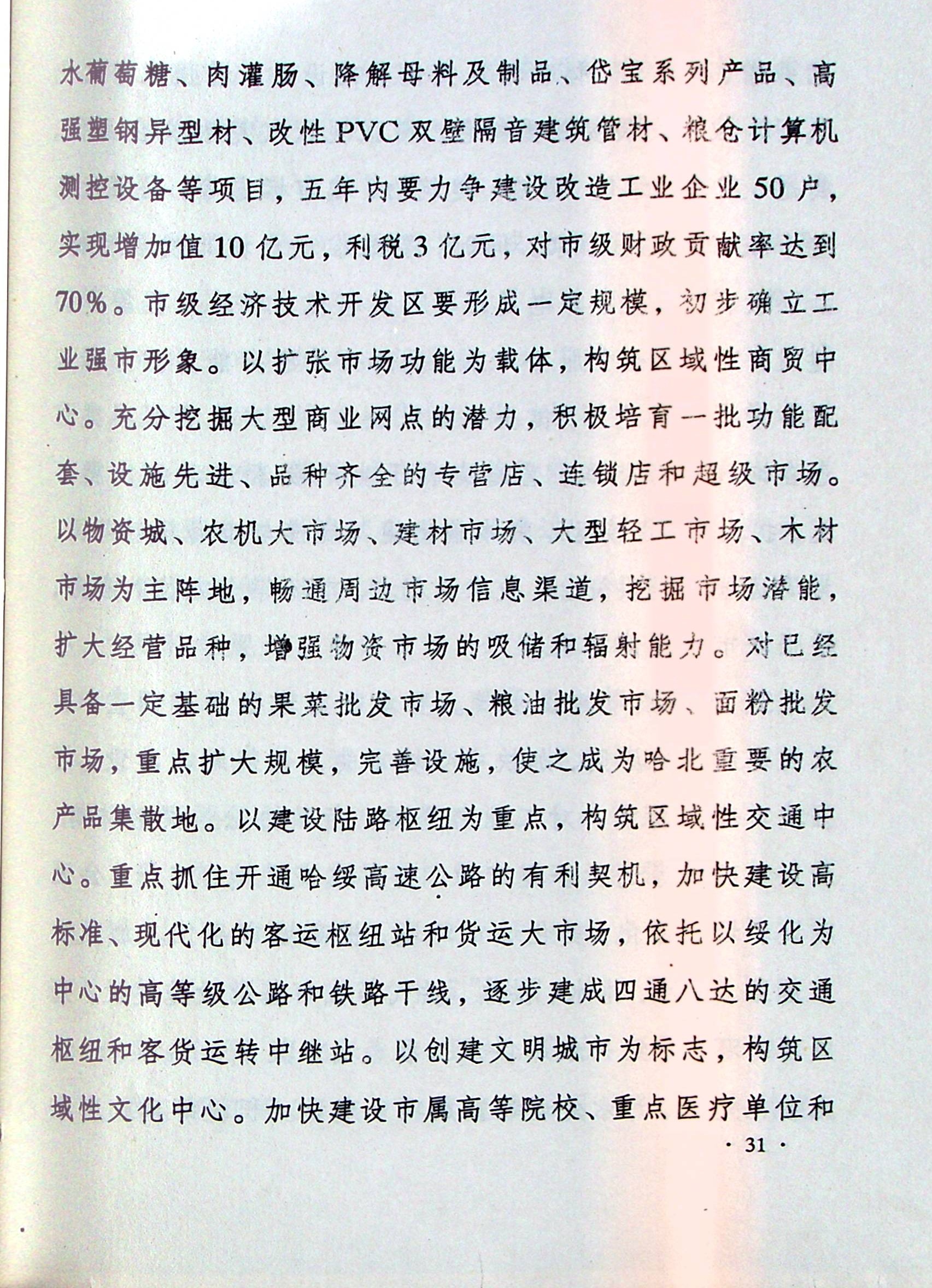 水葡萄糖、肉灌肠、降解母料及制品、岱宝系列产品、高强塑钢异型材、改性PVC双壁隔音建筑管材、粮仓计算机测控设备等项目，五年内要力争建设改造工业企业50户，实现增加值10亿元，利税3亿元，对市级财政贡献率达到70%。市级经济技术开发区要形成一定规模，初步确立工业强市形象。以扩张市场功能为载体，构筑区域性商贸中心。充分挖掘大型商业网点的潜力，积极培育一批功能配套、设施先进、品种齐全的专营店、连锁店和超级市场。以物资城、农机大市场、建材市场、大型轻工市场、木材市场为主阵地，畅通周边市场信息渠道，挖掘市场潜能，扩大经营品种，增强物资市场的吸储和辐射能力。对已经具备一定基础的果菜批发市场、粮油批发市场、面粉批发市场，重点扩大规模，完善设施，使之成为哈北重要的农产品集散地。以建设陆路枢纽为重点，构筑区域性交通中心。重点抓住开通哈绥高速公路的有利契机，加快建设高标准、现代化的客运枢纽站和货运大市场，依托以绥化为中心的高等级公路和铁路干线，逐步建成四通八达的交通枢纽和客货运转中继站。以创建文明城市为标志，构筑区域性文化中心。加快建设市属高等院校、重点医疗单位和

· 31 ·